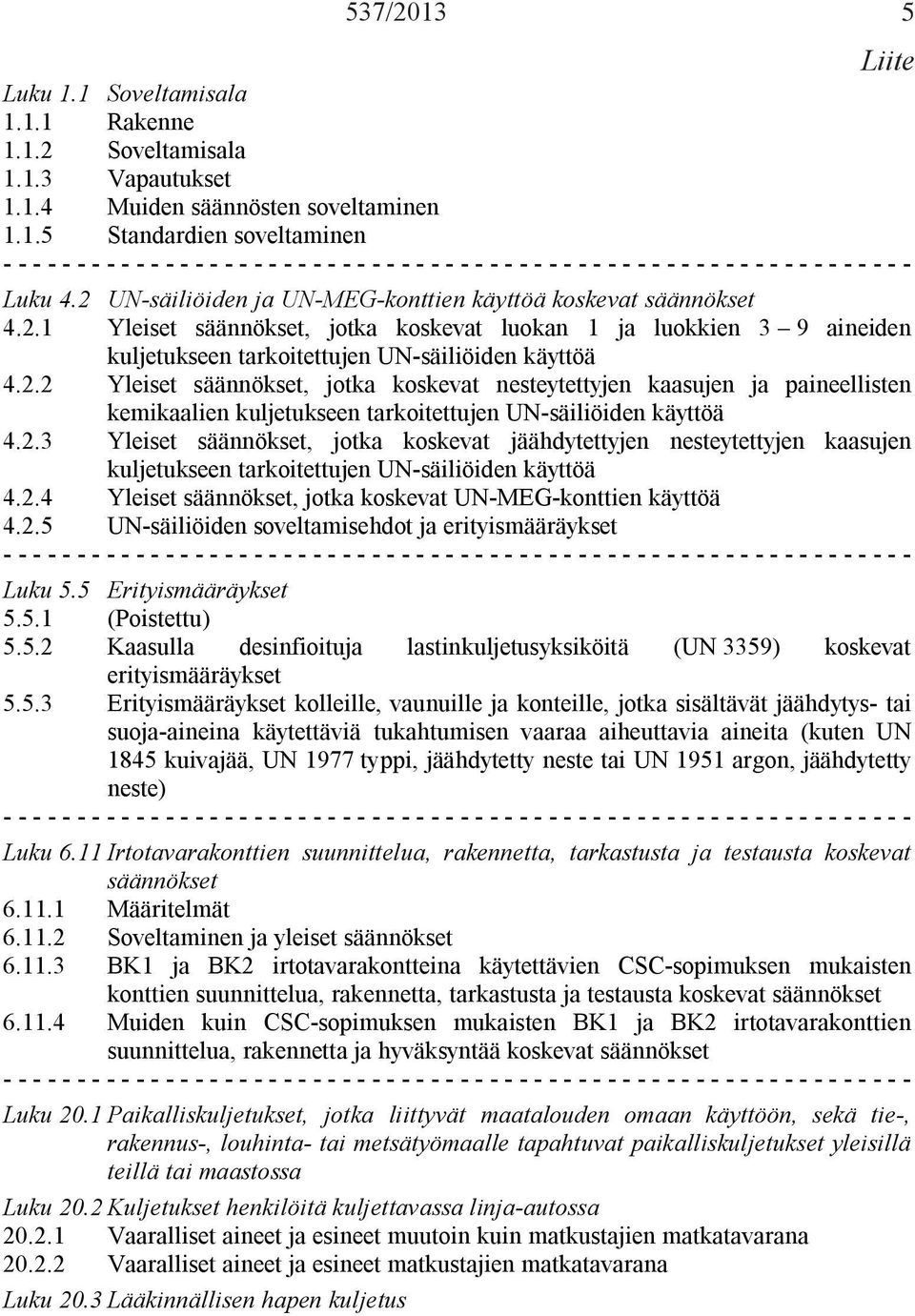 537/2013 5

Liite

Luku 1.1 Soveltamisala
1.1.1 Rakenne
1.1.2 Soveltamisala
1.1.3 Vapautukset
1.1.4 Muiden säännösten soveltaminen
1.1.5 Standardien soveltaminen

- - - - - - - - - - - - - - - - - - - - - - - - - - - - - - - - - - - - - - - - - - - - - - - - - - - - - - - - - - - - - - - -

Luku 4.2 UN-säiliöiden ja UN-MEG-konttien käyttöä koskevat säännökset
4.2.1 Yleiset säännökset, jotka koskevat luokan 1 ja luokkien 3 – 9 aineiden kuljetukseen tarkoitettujen UN-säiliöiden käyttöä
4.2.2 Yleiset säännökset, jotka koskevat nesteytettyjen kaasujen ja paineellisten kemikaalien kuljetukseen tarkoitettujen UN-säiliöiden käyttöä
4.2.3 Yleiset säännökset, jotka koskevat jäähdytettyjen nesteytettyjen kaasujen kuljetukseen tarkoitettujen UN-säiliöiden käyttöä
4.2.4 Yleiset säännökset, jotka koskevat UN-MEG-konttien käyttöä
4.2.5 UN-säiliöiden soveltamisehdot ja erityismääräykset

- - - - - - - - - - - - - - - - - - - - - - - - - - - - - - - - - - - - - - - - - - - - - - - - - - - - - - - - - - - - - - - -

Luku 5.5 Erityismääräykset
5.5.1 (Poistettu)
5.5.2 Kaasulla desinfioituja lastinkuljetusyksiköitä (UN 3359) koskevat erityismääräykset
5.5.3 Erityismääräykset kolleille, vaunuille ja konteille, jotka sisältävät jäähdytys- tai suoja-aineina käytettäviä tukahtumisen vaaraa aiheuttavia aineita (kuten UN 1845 kuivajää, UN 1977 typpi, jäähdytetty neste tai UN 1951 argon, jäähdytetty neste)

- - - - - - - - - - - - - - - - - - - - - - - - - - - - - - - - - - - - - - - - - - - - - - - - - - - - - - - - - - - - - - - -

Luku 6.11 Irtotavarakonttien suunnittelua, rakennetta, tarkastusta ja testausta koskevat säännökset
6.11.1 Määritelmät
6.11.2 Soveltaminen ja yleiset säännökset
6.11.3 BK1 ja BK2 irtotavarakontteina käytettävien CSC-sopimuksen mukaisten konttien suunnittelua, rakennetta, tarkastusta ja testausta koskevat säännökset
6.11.4 Muiden kuin CSC-sopimuksen mukaisten BK1 ja BK2 irtotavarakonttien suunnittelua, rakennetta ja hyväksyntää koskevat säännökset

- - - - - - - - - - - - - - - - - - - - - - - - - - - - - - - - - - - - - - - - - - - - - - - - - - - - - - - - - - - - - - - -

Luku 20.1 Paikalliskuljetukset, jotka liittyvät maatalouden omaan käyttöön, sekä tie-, rakennus-, louhinta- tai metsätyömaalle tapahtuvat paikalliskuljetukset yleisillä teillä tai maastossa

Luku 20.2 Kuljetukset henkilöitä kuljettavassa linja-autossa
20.2.1 Vaaralliset aineet ja esineet muutoin kuin matkustajien matkatavarana
20.2.2 Vaaralliset aineet ja esineet matkustajien matkatavarana

Luku 20.3 Lääkinnällisen hapen kuljetus